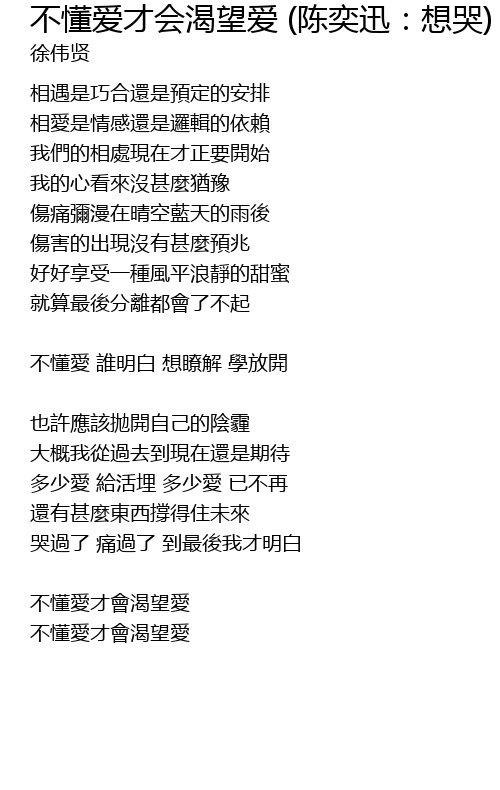 不懂爱才会渴望爱 (陈奕迅：想哭)
徐伟贤

相遇是巧合還是預定的安排
相愛是情感還是邏輯的依賴
我們的相處現在才正要開始
我的心看來沒甚麼猶豫
傷痛彌漫在晴空藍天的雨後
傷害的出現沒有甚麼預兆
好好享受一種風平浪靜的甜蜜
就算最後分離都會了不起

不懂愛 誰明白 想瞭解 學放開

也許應該拋開自己的陰霾
大概我從過去到現在還是期待
多少愛 給活埋 多少愛 已不再
還有甚麼東西撐得住未來
哭過了 痛過了 到最後我才明白

不懂愛才會渴望愛
不懂愛才會渴望愛